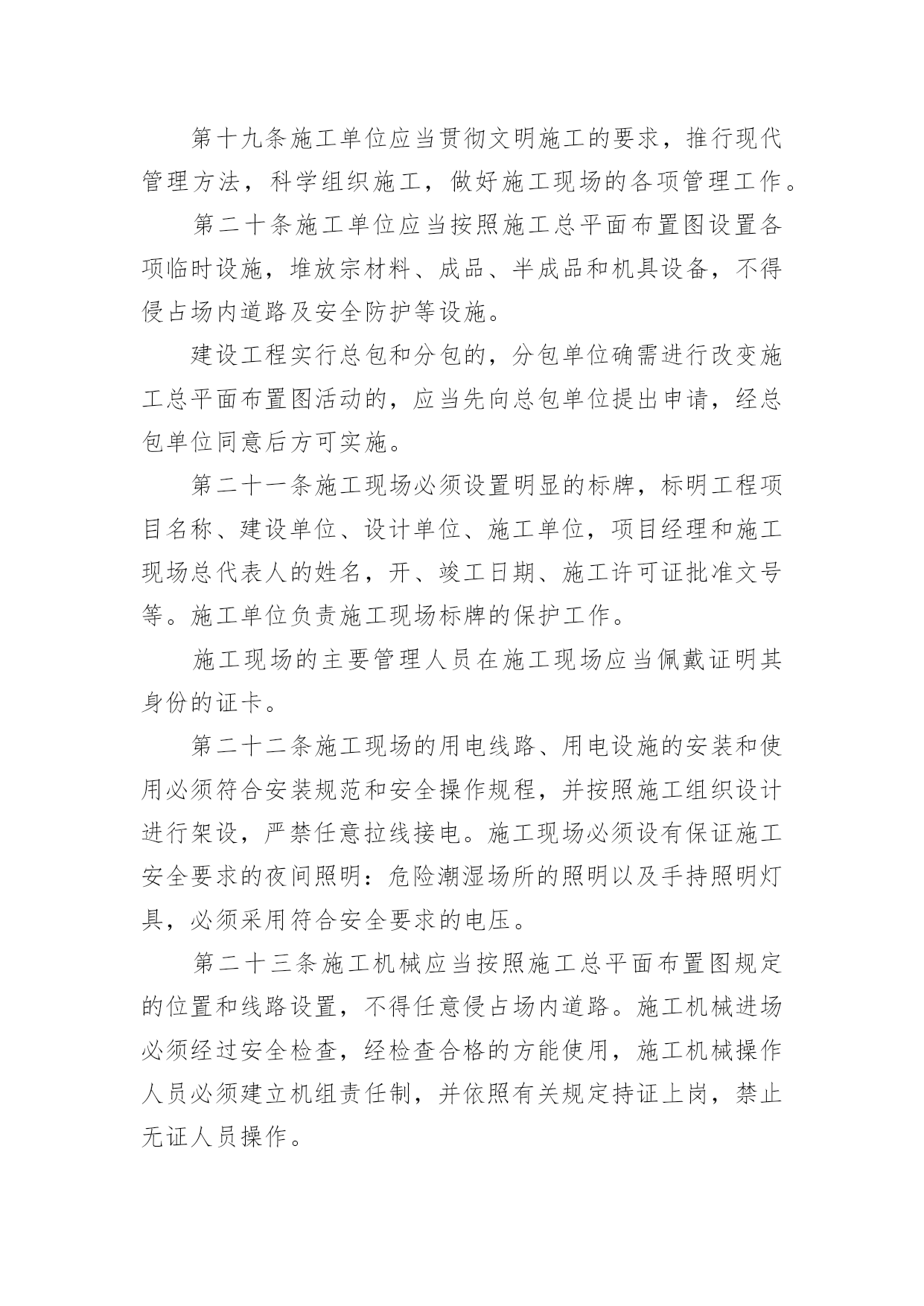 第十九条施工单位应当贯彻文明施工的要求，推行现代管理方法，科学组织施工，做好施工现场的各项管理工作。

第二十条施工单位应当按照施工总平面布置图设置各项临时设施，堆放宗材料、成品、半成品和机具设备，不得侵占场内道路及安全防护等设施。

建设工程实行总包和分包的，分包单位确需进行改变施工总平面布置图活动的，应当先向总包单位提出申请，经总包单位同意后方可实施。

第二十一条施工现场必须设置明显的标牌，标明工程项目名称、建设单位、设计单位、施工单位，项目经理和施工现场总代表人的姓名，开、竣工日期、施工许可证批准文号等。施工单位负责施工现场标牌的保护工作。

施工现场的主要管理人员在施工现场应当佩戴证明其身份的证卡。

第二十二条施工现场的用电线路、用电设施的安装和使用必须符合安装规范和安全操作规程，并按照施工组织设计进行架设，严禁任意拉线接电。施工现场必须设有保证施工安全要求的夜间照明：危险潮湿场所的照明以及手持照明灯具，必须采用符合安全要求的电压。

第二十三条施工机械应当按照施工总平面布置图规定的位置和线路设置，不得任意侵占场内道路。施工机械进场必须经过安全检查，经检查合格的方能使用，施工机械操作人员必须建立机组责任制，并依照有关规定持证上岗，禁止无证人员操作。